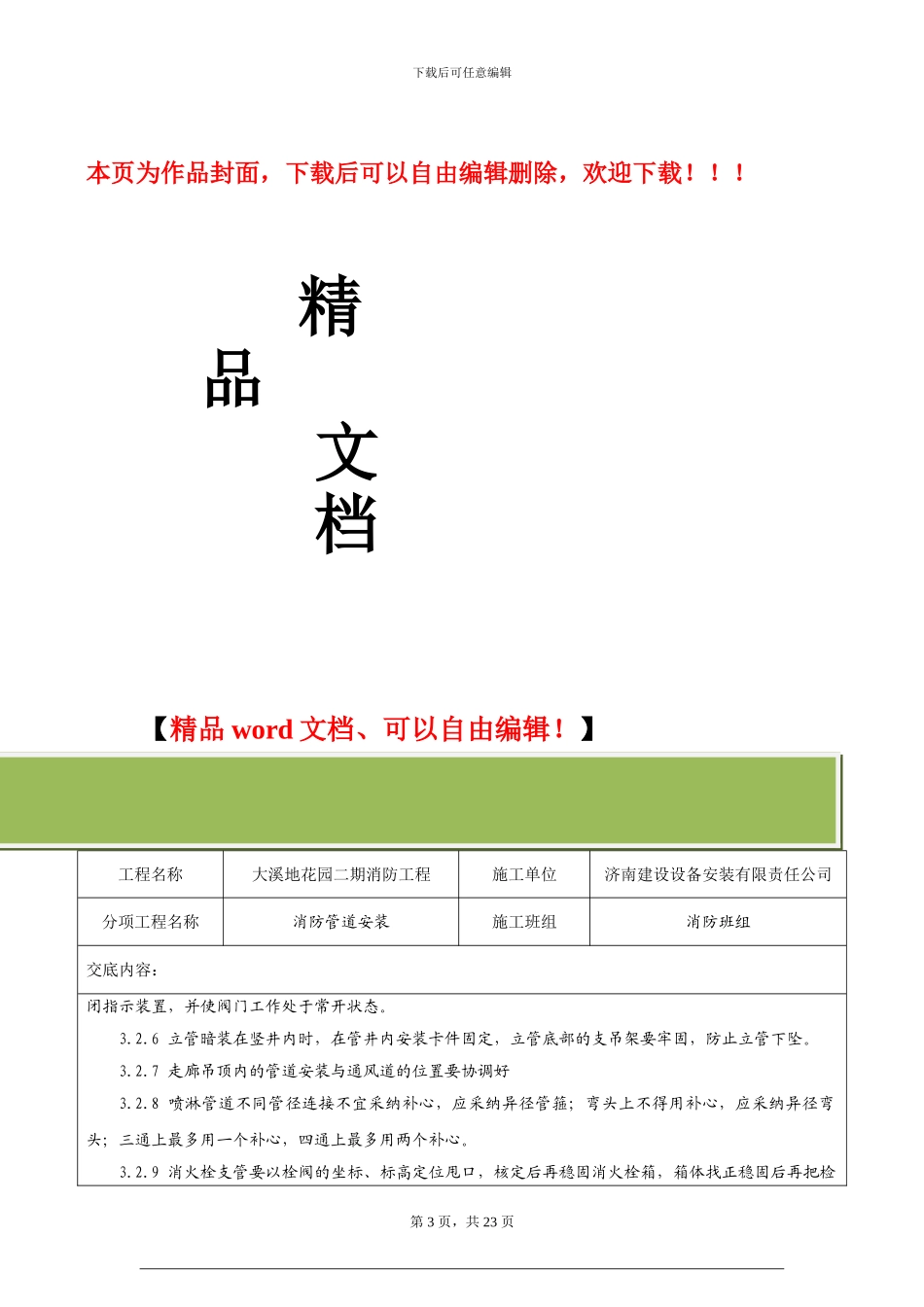 下载后可任意编辑

本页为作品封面，下载后可以自由编辑删除，欢迎下载！！！

精

品

文

档

【精品 word 文档、可以自由编辑！】

| 工程名称 | 大溪地花园二期消防工程 | 施工单位 | 济南建设设备安装有限责任公司 |
|---|---|---|---|
| 分项工程名称 | 消防管道安装 | 施工班组 | 消防班组 |

交底内容：

闭指示装置，并使阀门工作处于常开状态。

3.2.6 立管暗装在竖井内时，在管井内安装卡件固定，立管底部的支吊架要牢固，防止立管下坠。

3.2.7 走廊吊顶内的管道安装与通风道的位置要协调好

3.2.8 喷淋管道不同管径连接不宜采纳补心，应采纳异径管箍；弯头上不得用补心，应采纳异径弯头；三通上最多用一个补心，四通上最多用两个补心。

3.2.9 消火栓支管要以栓阀的坐标、标高定位甩口，核定后再稳固消火栓箱，箱体找正稳固后再把栓

第 3 页，共 23 页